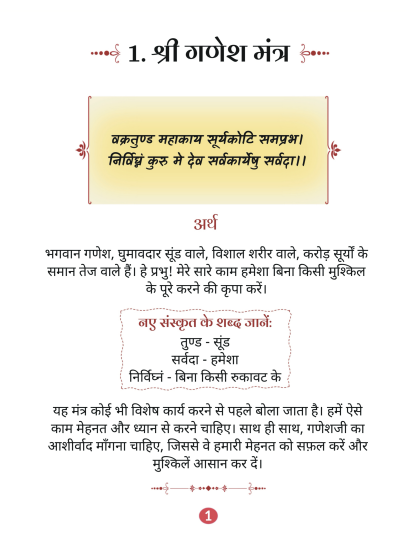 1. श्री गणेश मंत्र

वक्रतुण्ड महाकाय सूर्यकोटि समप्रभ।
निर्विघ्नं कुरु मे देव सर्वकार्येषु सर्वदा।।

अर्थ

भगवान गणेश, घुमावदार सूंड वाले, विशाल शरीर वाले, करोड़ सूर्यों के समान तेज वाले हैं। हे प्रभु! मेरे सारे काम हमेशा बिना किसी मुश्किल के पूरे करने की कृपा करें।

नए संस्कृत के शब्द जानें:
तुण्ड - सूंड
सर्वदा - हमेशा
निर्विघ्नं - बिना किसी रुकावट के

यह मंत्र कोई भी विशेष कार्य करने से पहले बोला जाता है। हमें ऐसे काम मेहनत और ध्यान से करने चाहिए। साथ ही साथ, गणेशजी का आशीर्वाद माँगना चाहिए, जिससे वे हमारी मेहनत को सफ़ल करें और मुश्किलें आसान कर दें।

1